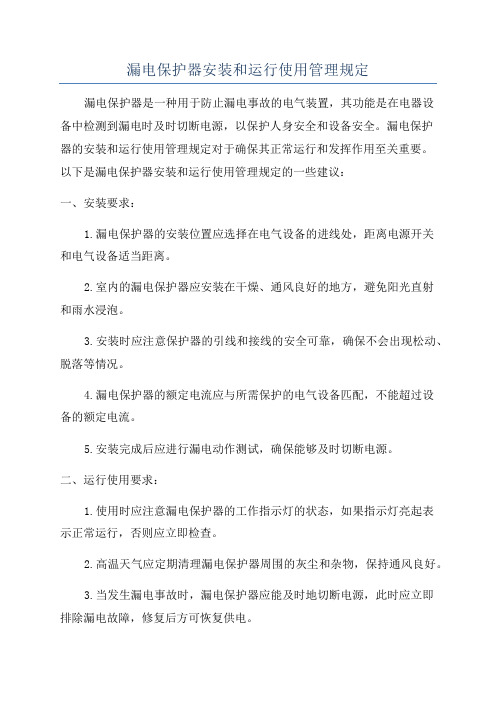 漏电保护器安装和运行使用管理规定

漏电保护器是一种用于防止漏电事故的电气装置，其功能是在电器设备中检测到漏电时及时切断电源，以保护人身安全和设备安全。漏电保护器的安装和运行使用管理规定对于确保其正常运行和发挥作用至关重要。以下是漏电保护器安装和运行使用管理规定的一些建议：

一、安装要求：

1.漏电保护器的安装位置应选择在电气设备的进线处，距离电源开关和电气设备适当距离。

2.室内的漏电保护器应安装在干燥、通风良好的地方，避免阳光直射和雨水浸泡。

3.安装时应注意保护器的引线和接线的安全可靠，确保不会出现松动、脱落等情况。

4.漏电保护器的额定电流应与所需保护的电气设备匹配，不能超过设备的额定电流。

5.安装完成后应进行漏电动作测试，确保能够及时切断电源。

二、运行使用要求：

1.使用时应注意漏电保护器的工作指示灯的状态，如果指示灯亮起表示正常运行，否则应立即检查。

2.高温天气应定期清理漏电保护器周围的灰尘和杂物，保持通风良好。

3.当发生漏电事故时，漏电保护器应能及时地切断电源，此时应立即排除漏电故障，修复后方可恢复供电。